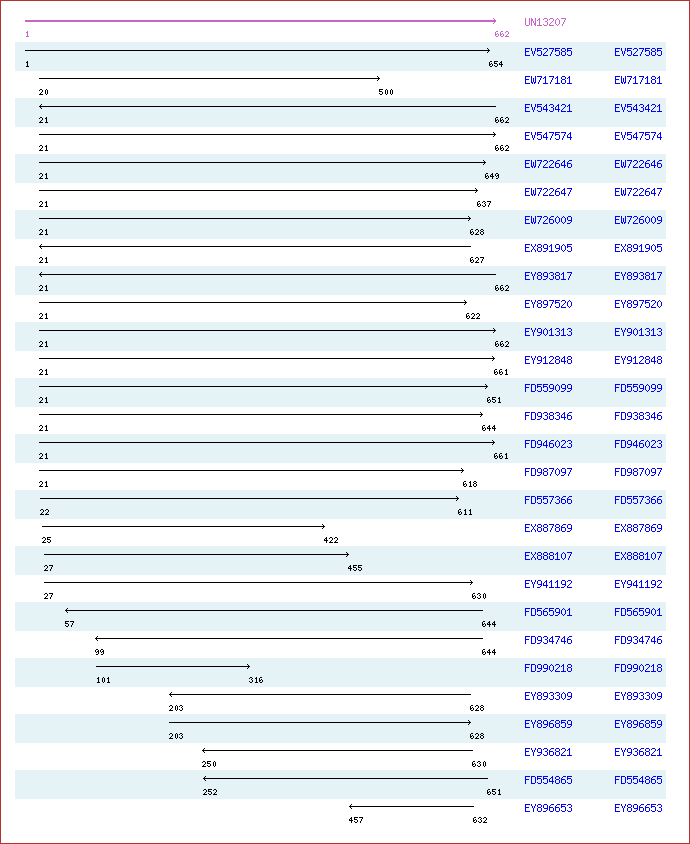 UN13207
1 662

1 654 EV527585 EV527585
20 500 EW717181 EW717181
21 662 EV543421 EV543421
21 662 EV547574 EV547574
21 649 EW722646 EW722646
21 637 EW722647 EW722647
21 628 EW726009 EW726009
21 627 EX891905 EX891905
21 662 EY893817 EY893817
21 622 EY897520 EY897520
21 662 EY901313 EY901313
21 661 EY912848 EY912848
21 651 FD559099 FD559099
21 644 FD938346 FD938346
21 661 FD946023 FD946023
21 618 FD987097 FD987097
22 611 FD557366 FD557366
25 422 EX887869 EX887869
27 455 EX888107 EX888107
27 630 EY941192 EY941192
57 644 FD565901 FD565901
99 644 FD934746 FD934746
101 316 FD990218 FD990218
203 628 EY893309 EY893309
203 628 EY896859 EY896859
250 630 EY936821 EY936821
252 651 FD554865 FD554865
457 632 EY896653 EY896653